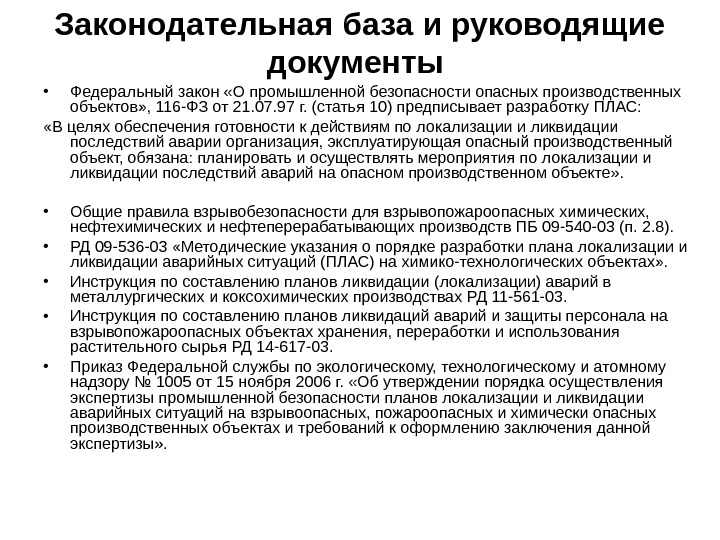 Законодательная база и руководящие документы

• Федеральный закон «О промышленной безопасности опасных производственных объектов», 116-ФЗ от 21.07.97 г. (статья 10) предписывает разработку ПЛАС:

«В целях обеспечения готовности к действиям по локализации и ликвидации последствий аварии организация, эксплуатирующая опасный производственный объект, обязана: планировать и осуществлять мероприятия по локализации и ликвидации последствий аварий на опасном производственном объекте».

• Общие правила взрывобезопасности для взрывопожароопасных химических, нефтехимических и нефтеперерабатывающих производств ПБ 09-540-03 (п. 2.8).

• РД 09-536-03 «Методические указания о порядке разработки плана локализации и ликвидации аварийных ситуаций (ПЛАС) на химико-технологических объектах».

• Инструкция по составлению планов ликвидации (локализации) аварий в металлургических и коксохимических производствах РД 11-561-03.

• Инструкция по составлению планов ликвидаций аварий и защиты персонала на взрывопожароопасных объектах хранения, переработки и использования растительного сырья РД 14-617-03.

• Приказ Федеральной службы по экологическому, технологическому и атомному надзору № 1005 от 15 ноября 2006 г. «Об утверждении порядка осуществления экспертизы промышленной безопасности планов локализации и ликвидации аварийных ситуаций на взрывоопасных, пожароопасных и химически опасных производственных объектах и требований к оформлению заключения данной экспертизы».